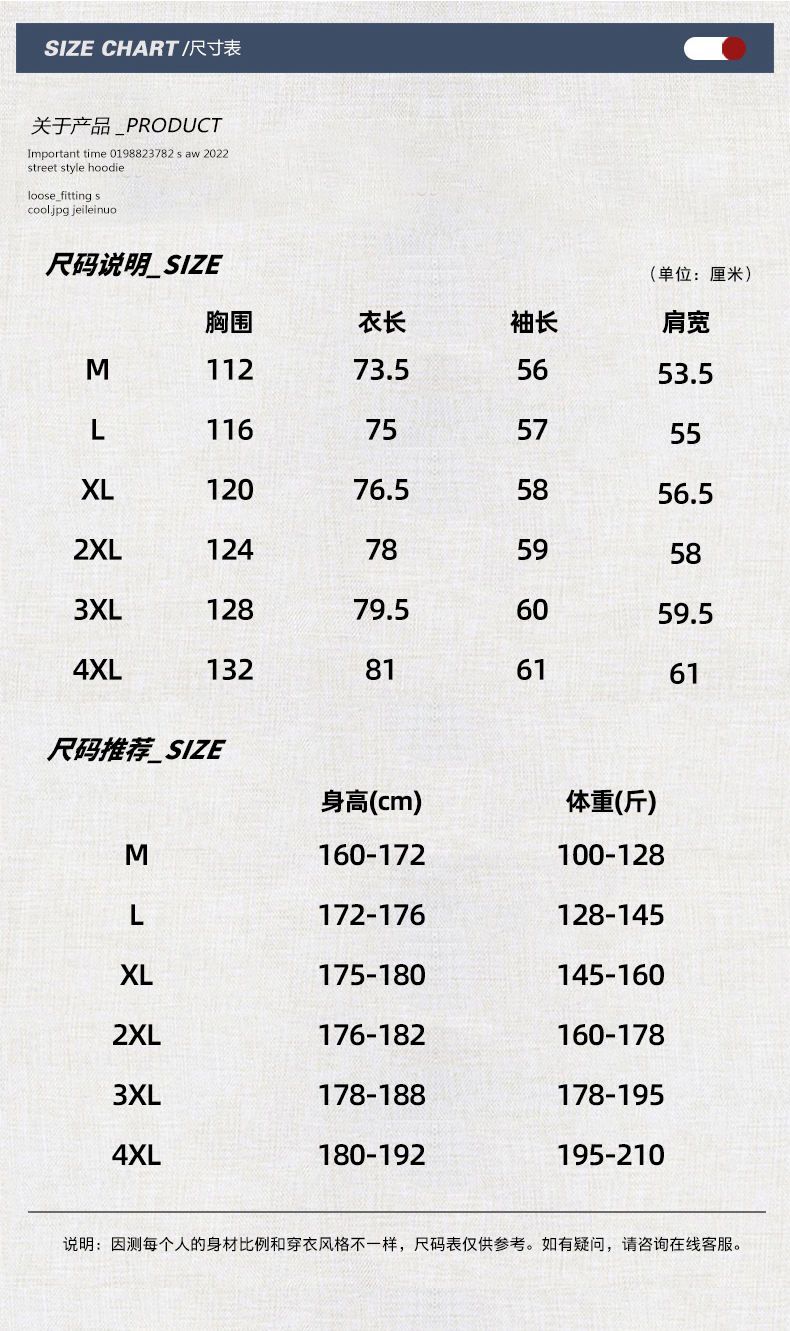 SIZE CHART /尺寸表

关于产品 _PRODUCT
Important time 0198823782 s aw 2022
street style hoodie

loose_fitting s
cool.jpg jeileinuo

尺码说明_SIZE

（单位：厘米）

| | 胸围 | 衣长 | 袖长 | 肩宽 |
|---|---|---|---|---|
| M | 112 | 73.5 | 56 | 53.5 |
| L | 116 | 75 | 57 | 55 |
| XL | 120 | 76.5 | 58 | 56.5 |
| 2XL | 124 | 78 | 59 | 58 |
| 3XL | 128 | 79.5 | 60 | 59.5 |
| 4XL | 132 | 81 | 61 | 61 |

尺码推荐_SIZE

| | 身高(cm) | 体重(斤) |
|---|---|---|
| M | 160-172 | 100-128 |
| L | 172-176 | 128-145 |
| XL | 175-180 | 145-160 |
| 2XL | 176-182 | 160-178 |
| 3XL | 178-188 | 178-195 |
| 4XL | 180-192 | 195-210 |

说明：因测每个人的身材比例和穿衣风格不一样，尺码表仅供参考。如有疑问，请咨询在线客服。